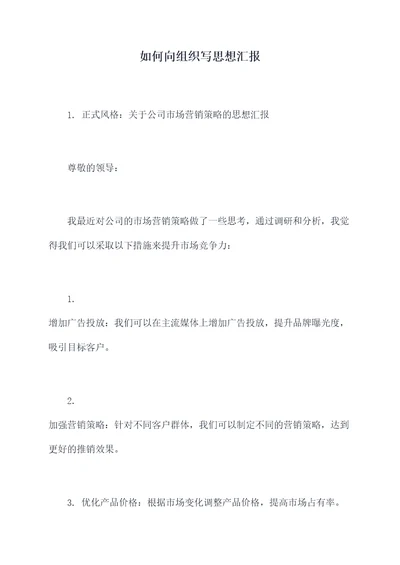 如何向组织写思想汇报

1. 正式风格：关于公司市场营销策略的思想汇报

尊敬的领导：

我最近对公司的市场营销策略做了一些思考，通过调研和分析，我觉得我们可以采取以下措施来提升市场竞争力：

1.
增加广告投放：我们可以在主流媒体上增加广告投放，提升品牌曝光度，吸引目标客户。

2.
加强营销策略：针对不同客户群体，我们可以制定不同的营销策略，达到更好的推销效果。

3. 优化产品价格：根据市场变化调整产品价格，提高市场占有率。